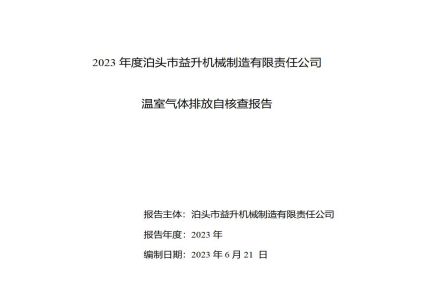 2023 年度泊头市益升机械制造有限责任公司

温室气体排放自核查报告

报告主体：泊头市益升机械制造有限责任公司

报告年度：2023 年

编制日期：2023 年 6 月 21 日